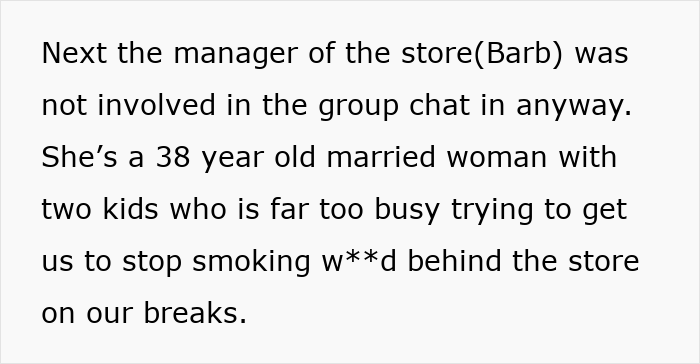 Next the manager of the store(Barb) was not involved in the group chat in anyway. She’s a 38 year old married woman with two kids who is far too busy trying to get us to stop smoking w**d behind the store on our breaks.